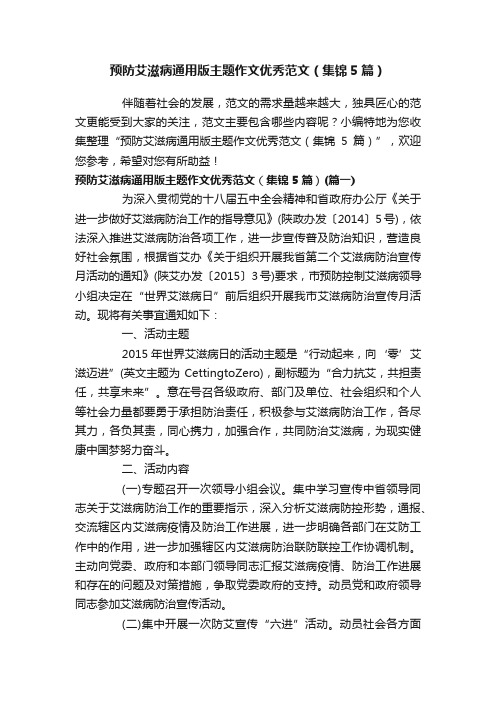 预防艾滋病通用版主题作文优秀范文（集锦5篇）

伴随着社会的发展，范文的需求量越来越大，独具匠心的范文更能受到大家的关注，范文主要包含哪些内容呢？小编特地为您收集整理“预防艾滋病通用版主题作文优秀范文（集锦 5 篇）”，欢迎您参考，希望对您有所助益！

预防艾滋病通用版主题作文优秀范文（集锦5篇）(篇一)

为深入贯彻党的十八届五中全会精神和省政府办公厅《关于进一步做好艾滋病防治工作的指导意见》(陕政办发〔2014〕5号)，依法深入推进艾滋病防治各项工作，进一步宣传普及防治知识，营造良好社会氛围，根据省艾办《关于组织开展我省第二个艾滋病防治宣传月活动的通知》(陕艾办发〔2015〕3号)要求，市预防控制艾滋病领导小组决定在“世界艾滋病日”前后组织开展我市艾滋病防治宣传月活动。现将有关事宜通知如下：

一、活动主题

2015 年世界艾滋病日的活动主题是“行动起来，向‘零’艾滋迈进”(英文主题为 CettingtoZero)，副标题为“合力抗艾，共担责任，共享未来”。意在号召各级政府、部门及单位、社会组织和个人等社会力量都要勇于承担防治责任，积极参与艾滋病防治工作，各尽其力，各负其责，同心携力，加强合作，共同防治艾滋病，为现实健康中国梦努力奋斗。

二、活动内容

(一)专题召开一次领导小组会议。集中学习宣传中省领导同志关于艾滋病防治工作的重要指示，深入分析艾滋病防控形势，通报、交流辖区内艾滋病疫情及防治工作进展，进一步明确各部门在艾防工作中的作用，进一步加强辖区内艾滋病防治联防联控工作协调机制。主动向党委、政府和本部门领导同志汇报艾滋病疫情、防治工作进展和存在的问题及对策措施，争取党委政府的支持。动员党和政府领导同志参加艾滋病防治宣传活动。

(二)集中开展一次防艾宣传“六进”活动。动员社会各方面